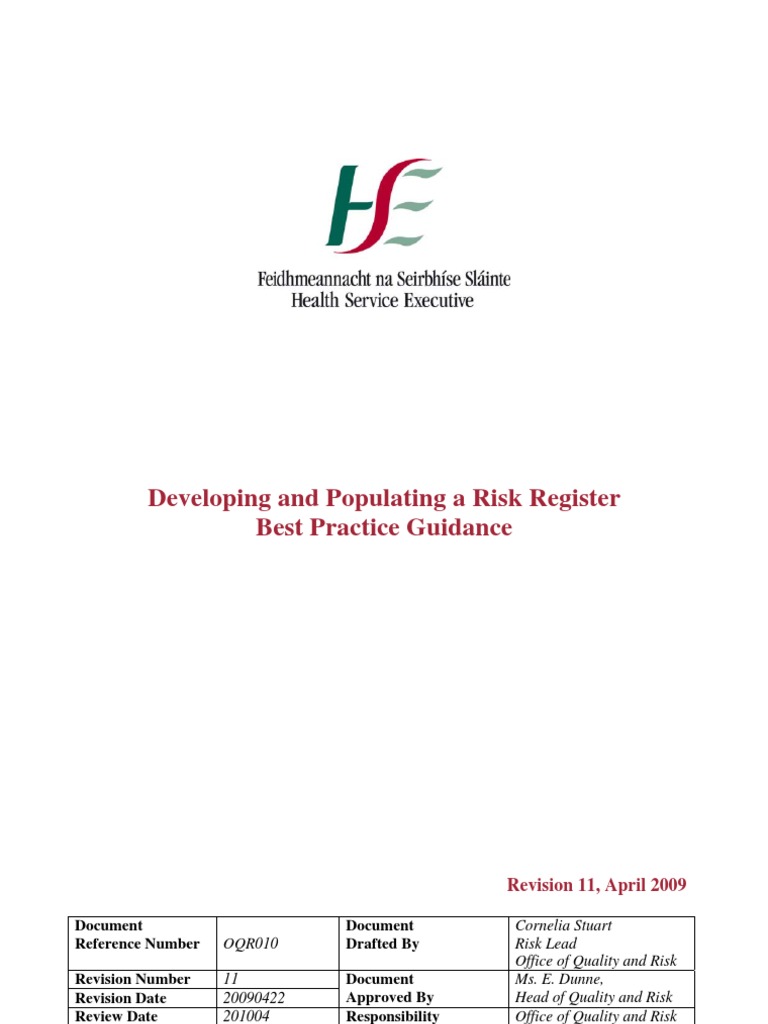 HSE

Feidhmeannacht na Seirbhíse Sláinte
Health Service Executive

Developing and Populating a Risk Register
Best Practice Guidance

Revision 11, April 2009

| Document Reference Number | OQR010 | Document Drafted By | Cornelia Stuart Risk Lead Office of Quality and Risk |
|---|---|---|---|
| Revision Number | 11 | Document Approved By | Ms. E. Dunne, Head of Quality and Risk |
| Revision Date | 20090422 | | |
| Review Date | 201004 | Responsibility | Office of Quality and Risk |